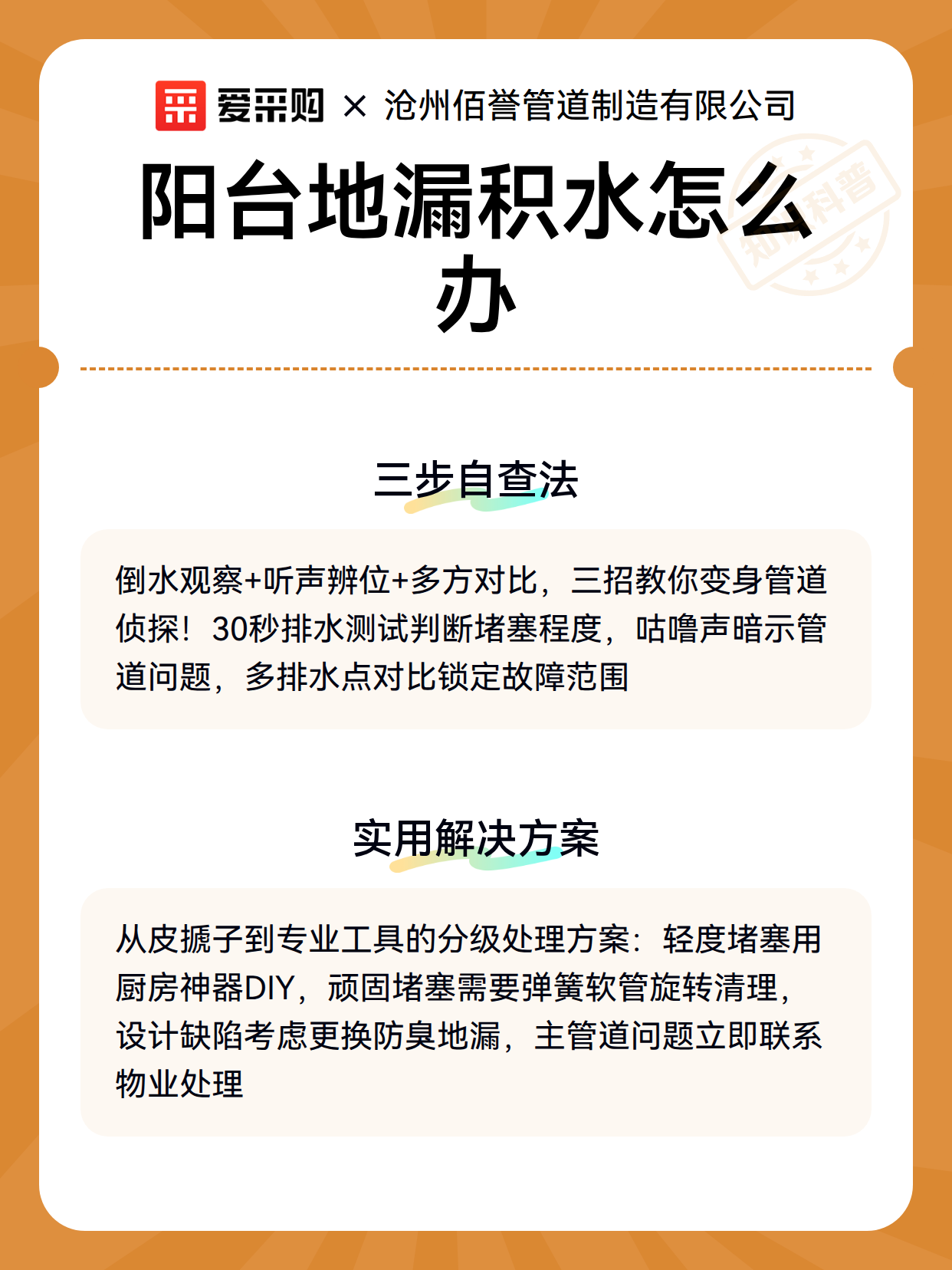 爱采购 × 沧州佰誉管道制造有限公司

阳台地漏积水怎么办

三步自查法

倒水观察+听声辨位+多方对比，三招教你变身管道侦探！30秒排水测试判断堵塞程度，咕噜声暗示管道问题，多排水点对比锁定故障范围

实用解决方案

从皮搋子到专业工具的分级处理方案：轻度堵塞用厨房神器DIY，顽固堵塞需要弹簧软管旋转清理，设计缺陷考虑更换防臭地漏，主管道问题立即联系物业处理

知识科普